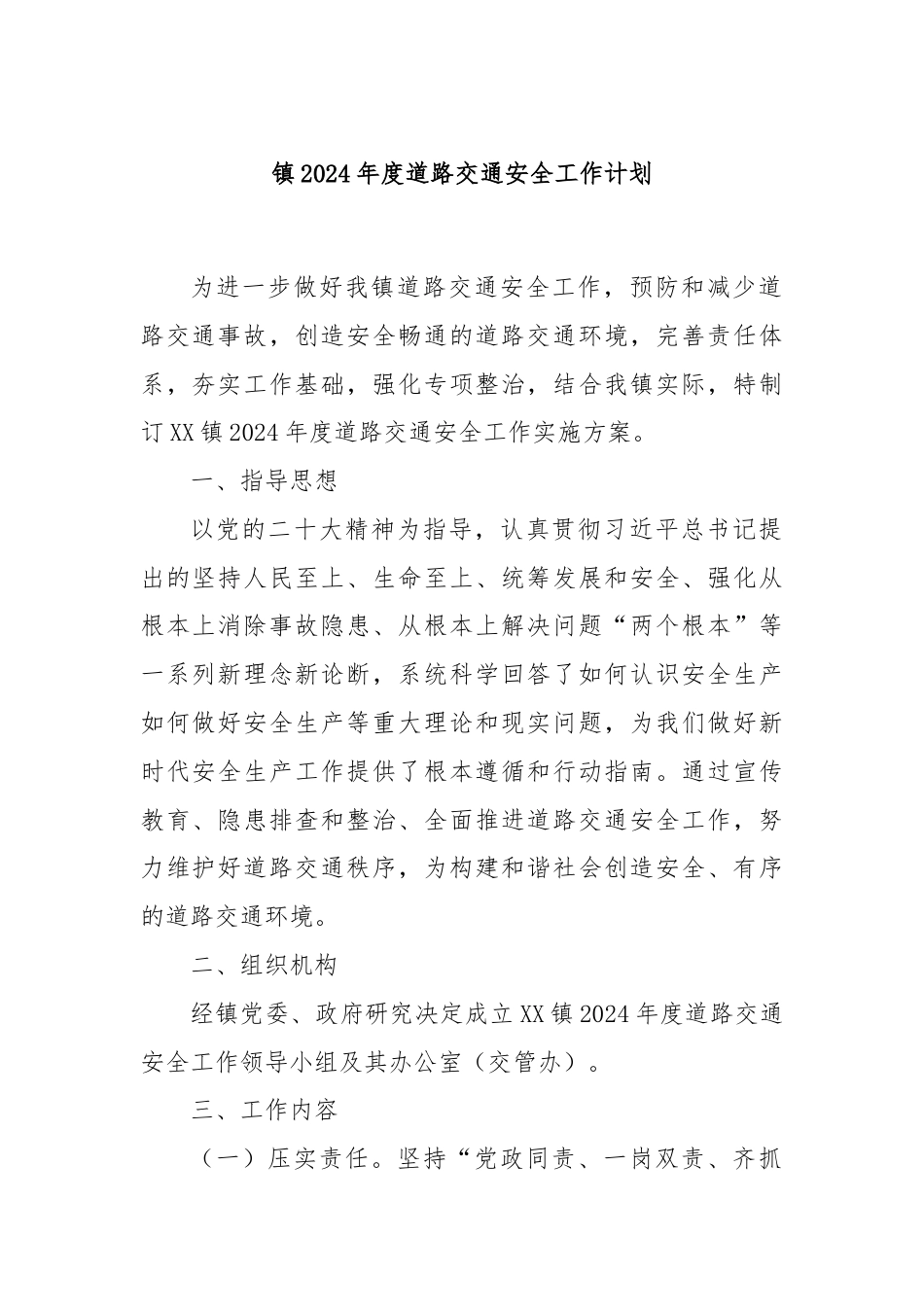 镇2024年度道路交通安全工作计划

为进一步做好我镇道路交通安全工作，预防和减少道路交通事故，创造安全畅通的道路交通环境，完善责任体系，夯实工作基础，强化专项整治，结合我镇实际，特制订XX镇2024年度道路交通安全工作实施方案。

一、指导思想

以党的二十大精神为指导，认真贯彻习近平总书记提出的坚持人民至上、生命至上、统筹发展和安全、强化从根本上消除事故隐患、从根本上解决问题“两个根本”等一系列新理念新论断，系统科学回答了如何认识安全生产如何做好安全生产等重大理论和现实问题，为我们做好新时代安全生产工作提供了根本遵循和行动指南。通过宣传教育、隐患排查和整治、全面推进道路交通安全工作，努力维护好道路交通秩序，为构建和谐社会创造安全、有序的道路交通环境。

二、组织机构

经镇党委、政府研究决定成立XX镇2024年度道路交通安全工作领导小组及其办公室（交管办）。

三、工作内容

（一）压实责任。坚持“党政同责、一岗双责、齐抓